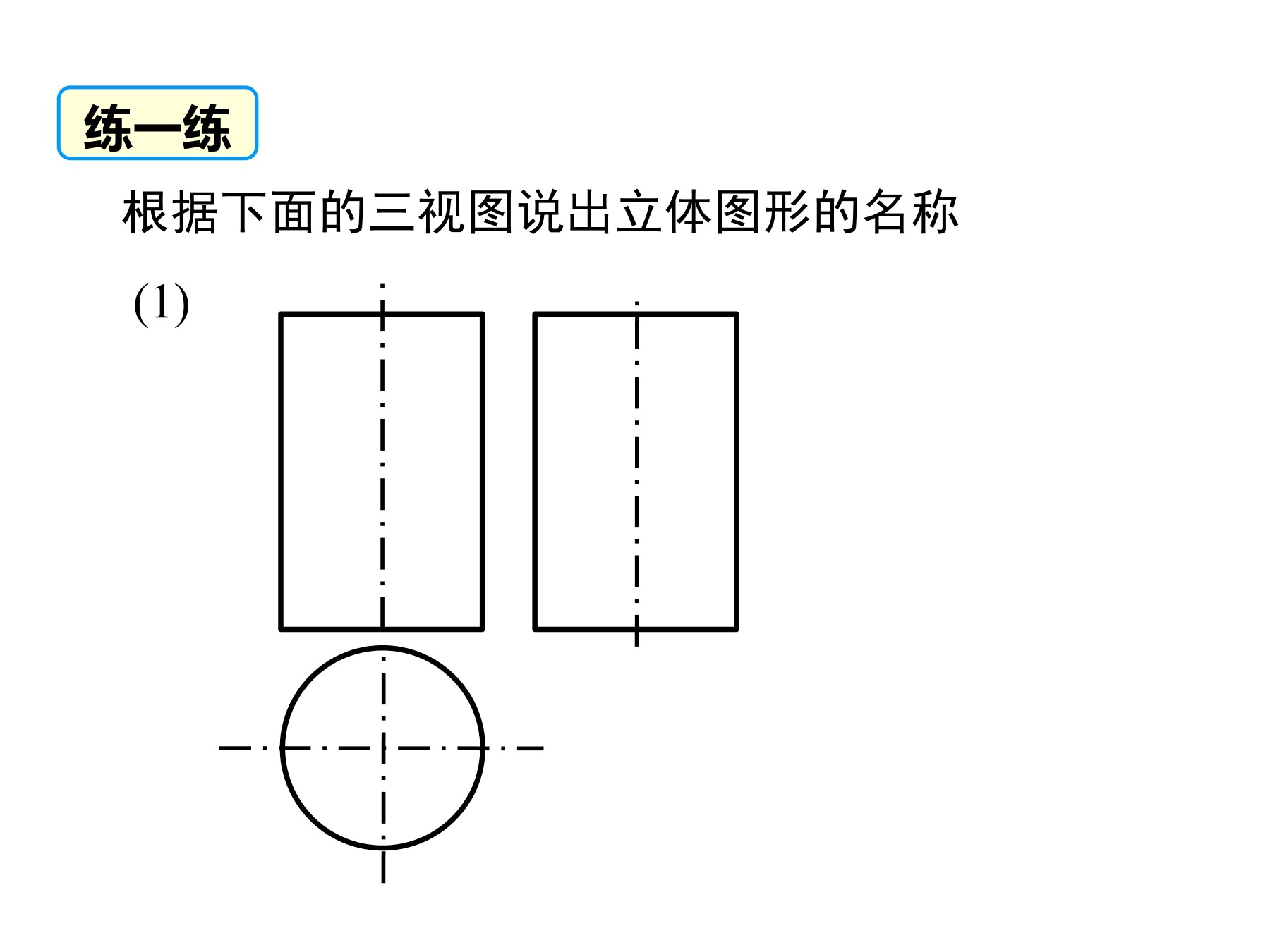 练一练

根据下面的三视图说出立体图形的名称

(1)